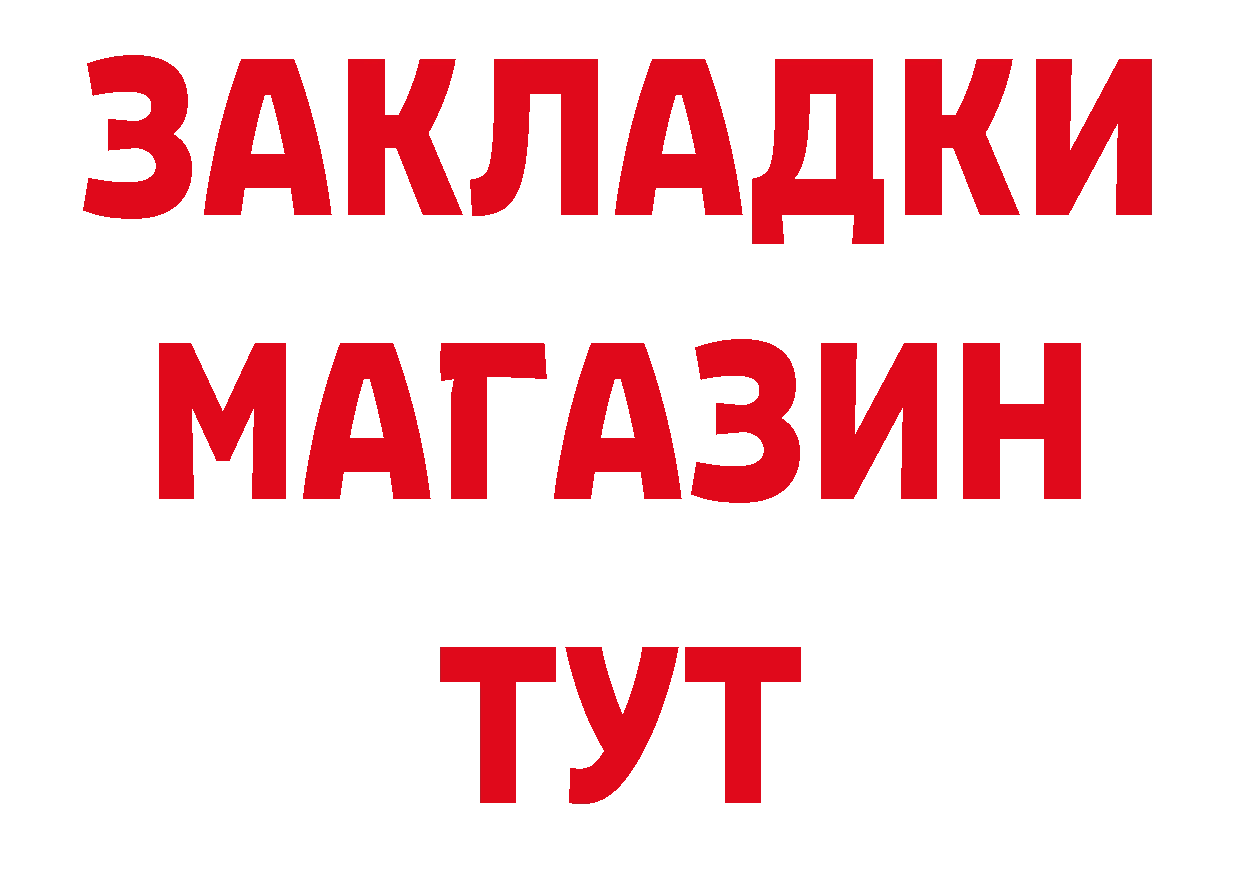 ЗАКЛАДКИ
МАГАЗИН
ТУТ